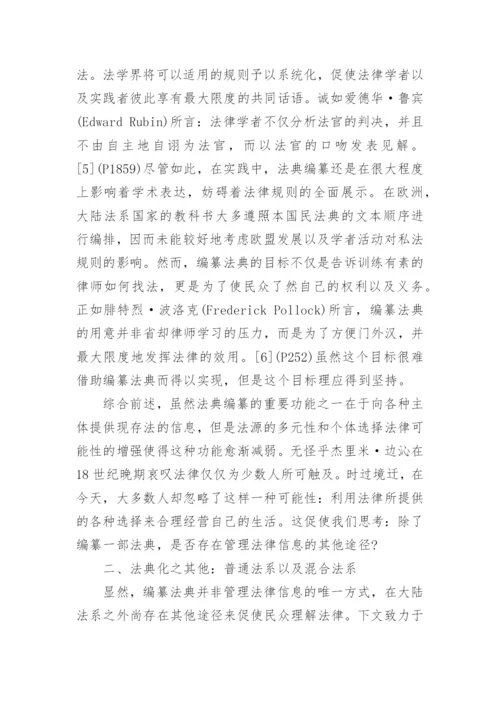 法。法学界将可以适用的规则予以系统化，促使法律学者以及实践者彼此享有最大限度的共同话语。诚如爱德华·鲁宾(Edward Rubin)所言：法律学者不仅分析法官的判决，并且不由自主地自诩为法官，而以法官的口吻发表见解。[5](P1859)尽管如此，在实践中，法典编纂还是在很大程度上影响着学术表达，妨碍着法律规则的全面展示。在欧洲，大陆法系国家的教科书大多遵照本国民法典的文本顺序进行编排，因而未能较好地考虑欧盟发展以及学者活动对私法规则的影响。然而，编纂法典的目标不仅是告诉训练有素的律师如何找法，更是为了使民众了然自己的权利以及义务。正如腓特烈·波洛克(Frederick Pollock)所言，编纂法典的用意并非省却律师学习的压力，而是为了方便门外汉，并最大限度地发挥法律的效用。[6](P252)虽然这个目标很难借助编纂法典而得以实现，但是这个目标理应得到坚持。

综合前述，虽然法典编纂的重要功能之一在于向各种主体提供现存法的信息，但是法源的多元性和个体选择法律可能性的增强使得这种功能愈渐减弱。无怪乎杰里米·边沁在18世纪晚期哀叹法律仅仅为少数人所可触及。时过境迁，在今天，大多数人却忽略了这样一种可能性：利用法律所提供的各种选择来合理经营自己的生活。这促使我们思考：除了编纂一部法典，是否存在管理法律信息的其他途径?

二、法典化之其他：普通法系以及混合法系

显然，编纂法典并非管理法律信息的唯一方式，在大陆法系之外尚存在其他途径来促使民众理解法律。下文致力于